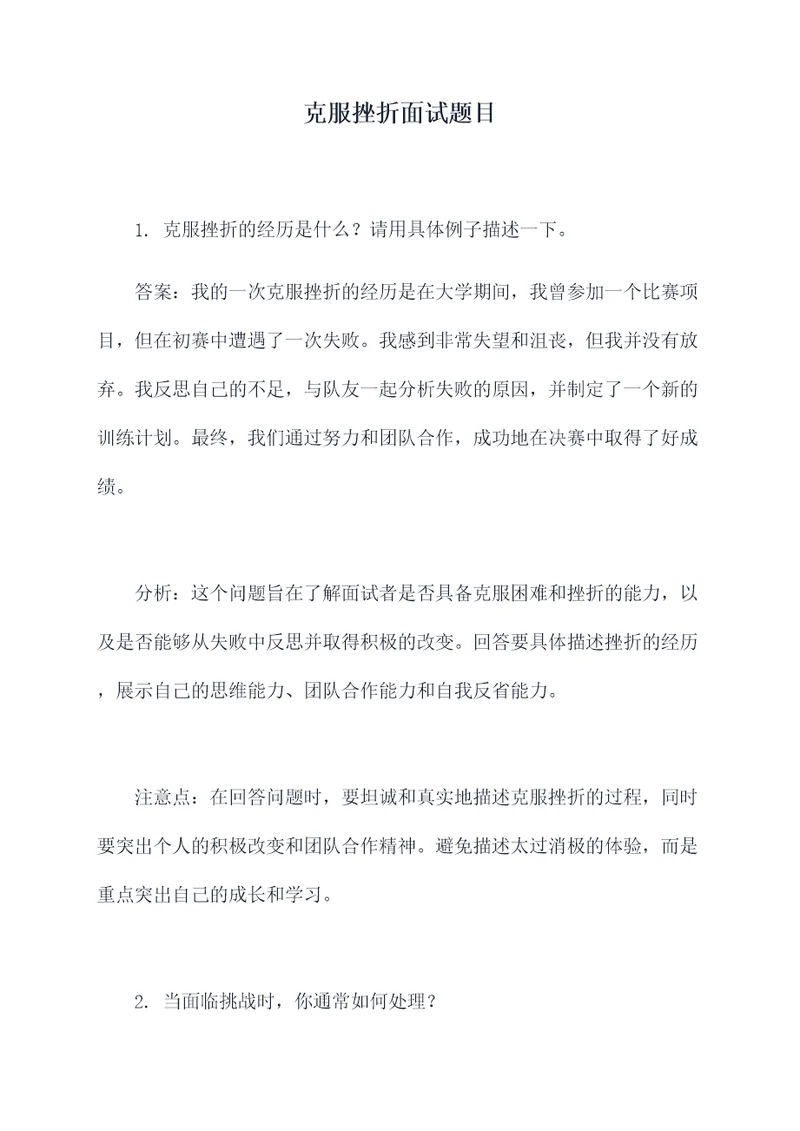 克服挫折面试题目

1. 克服挫折的经历是什么？请用具体例子描述一下。

答案：我的一次克服挫折的经历是在大学期间，我曾参加一个比赛项目，但在初赛中遭遇了一次失败。我感到非常失望和沮丧，但我并没有放弃。我反思自己的不足，与队友一起分析失败的原因，并制定了一个新的训练计划。最终，我们通过努力和团队合作，成功地在决赛中取得了好成绩。

分析：这个问题旨在了解面试者是否具备克服困难和挫折的能力，以及是否能够从失败中反思并取得积极的改变。回答要具体描述挫折的经历，展示自己的思维能力、团队合作能力和自我反省能力。

注意点：在回答问题时，要坦诚和真实地描述克服挫折的过程，同时要突出个人的积极改变和团队合作精神。避免描述太过消极的体验，而是重点突出自己的成长和学习。

2. 当面临挑战时，你通常如何处理？